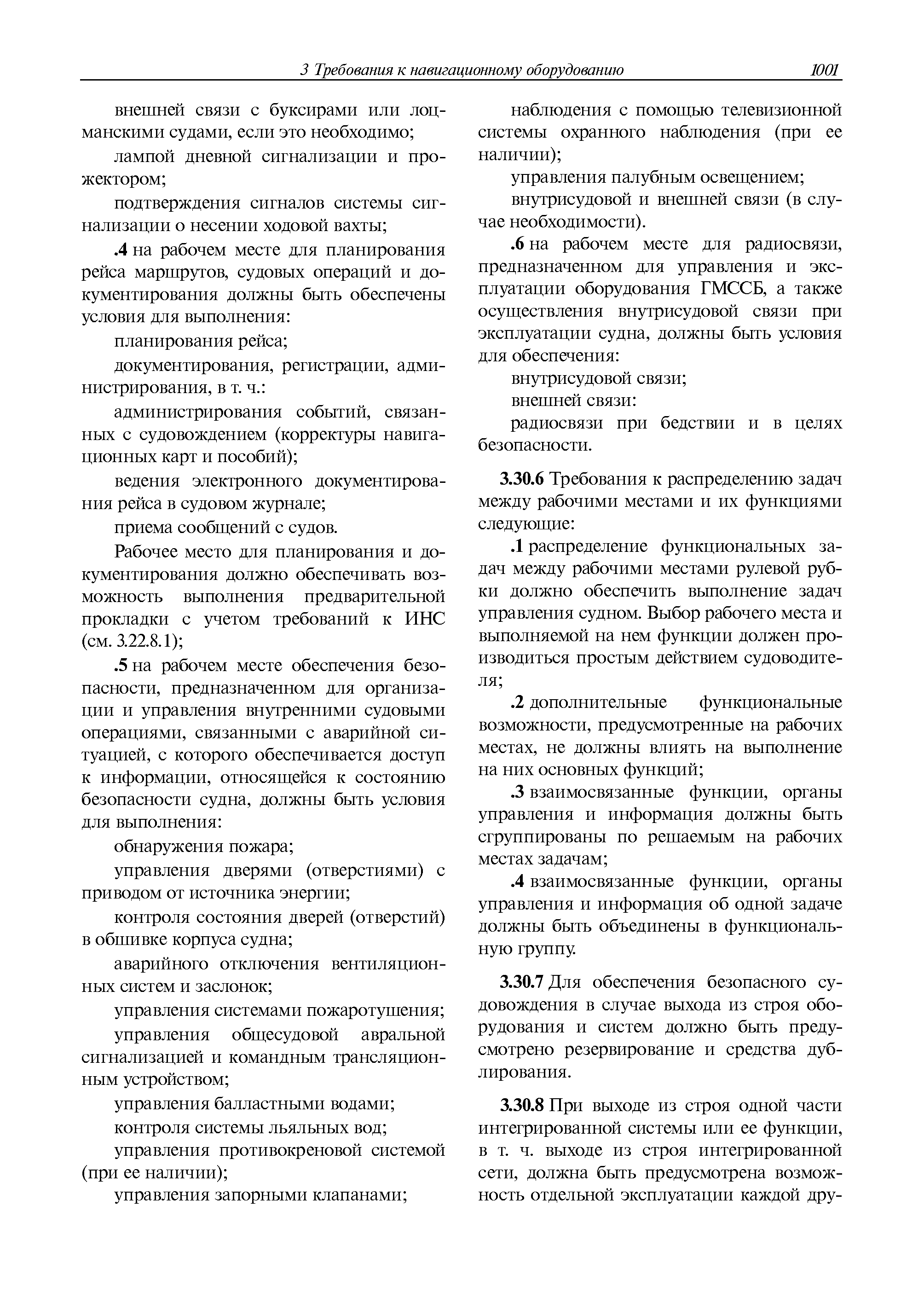 3 Требования к навигационному оборудованию 1001

внешней связи с буксирами или лоцманскими судами, если это необходимо;

лампой дневной сигнализации и прожектором;

подтверждения сигналов системы сигнализации о несении ходовой вахты;

.4 на рабочем месте для планирования рейса маршрутов, судовых операций и документирования должны быть обеспечены условия для выполнения:

планирования рейса;

документирования, регистрации, администрирования, в т. ч.:

администрирования событий, связанных с судовождением (корректуры навигационных карт и пособий);

ведения электронного документирования рейса в судовом журнале;

приема сообщений с судов.

Рабочее место для планирования и документирования должно обеспечивать возможность выполнения предварительной прокладки с учетом требований к ИНС (см. 3.22.8.1);

.5 на рабочем месте обеспечения безопасности, предназначенном для организации и управления внутренними судовыми операциями, связанными с аварийной ситуацией, с которого обеспечивается доступ к информации, относящейся к состоянию безопасности судна, должны быть условия для выполнения:

обнаружения пожара;

управления дверями (отверстиями) с приводом от источника энергии;

контроля состояния дверей (отверстий) в обшивке корпуса судна;

аварийного отключения вентиляционных систем и заслонок;

управления системами пожаротушения;

управления общесудовой авральной сигнализацией и командным трансляционным устройством;

управления балластными водами;

контроля системы льяльных вод;

управления противокреновой системой (при ее наличии);

управления запорными клапанами;

наблюдения с помощью телевизионной системы охранного наблюдения (при ее наличии);

управления палубным освещением;

внутрисудовой и внешней связи (в случае необходимости).

.6 на рабочем месте для радиосвязи, предназначенном для управления и эксплуатации оборудования ГМССБ, а также осуществления внутрисудовой связи при эксплуатации судна, должны быть условия для обеспечения:

внутрисудовой связи;

внешней связи:

радиосвязи при бедствии и в целях безопасности.

3.30.6 Требования к распределению задач между рабочими местами и их функциями следующие:

.1 распределение функциональных задач между рабочими местами рулевой рубки должно обеспечить выполнение задач управления судном. Выбор рабочего места и выполняемой на нем функции должен производиться простым действием судоводителя;

.2 дополнительные функциональные возможности, предусмотренные на рабочих местах, не должны влиять на выполнение на них основных функций;

.3 взаимосвязанные функции, органы управления и информация должны быть сгруппированы по решаемым на рабочих местах задачам;

.4 взаимосвязанные функции, органы управления и информация об одной задаче должны быть объединены в функциональную группу.

3.30.7 Для обеспечения безопасного судовождения в случае выхода из строя оборудования и систем должно быть предусмотрено резервирование и средства дублирования.

3.30.8 При выходе из строя одной части интегрированной системы или ее функции, в т. ч. выходе из строя интегрированной сети, должна быть предусмотрена возможность отдельной эксплуатации каждой дру-